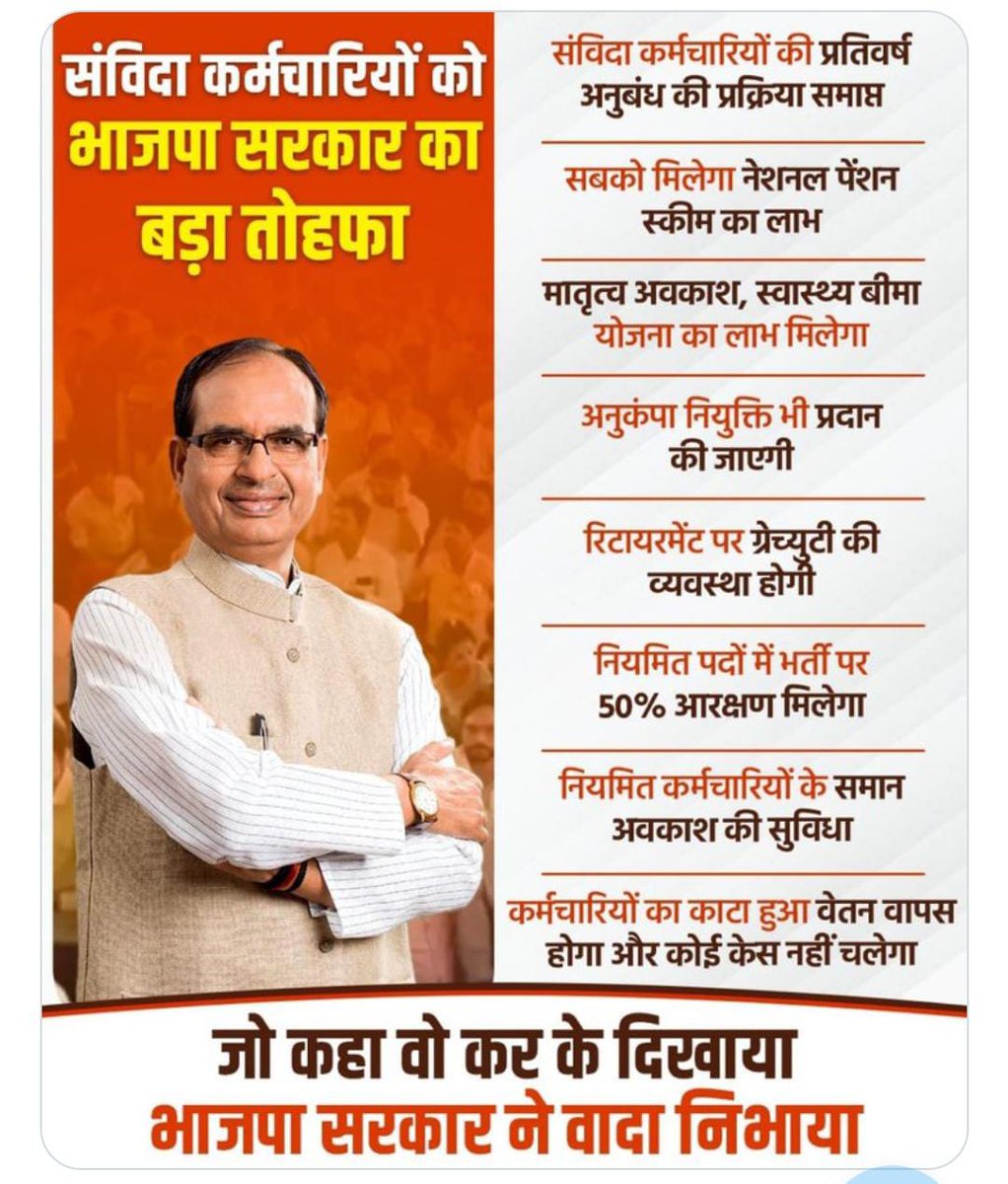 संविदा कर्मचारियों को भाजपा सरकार का बड़ा तोहफा

संविदा कर्मचारियों की प्रतिवर्ष अनुबंध की प्रक्रिया समाप्त

सबको मिलेगा नेशनल पेंशन स्कीम का लाभ

मातृत्व अवकाश, स्वास्थ्य बीमा योजना का लाभ मिलेगा

अनुकंपा नियुक्ति भी प्रदान की जाएगी

रिटायरमेंट पर ग्रेच्युटी की व्यवस्था होगी

नियमित पदों में भर्ती पर 50% आरक्षण मिलेगा

नियमित कर्मचारियों के समान अवकाश की सुविधा

कर्मचारियों का काटा हुआ वेतन वापस होगा और कोई केस नहीं चलेगा

जो कहा वो कर के दिखाया
भाजपा सरकार ने वादा निभाया